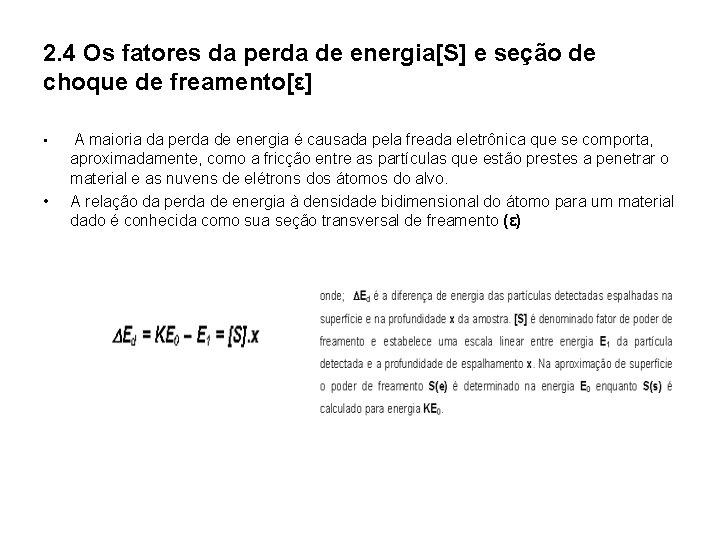 2.4 Os fatores da perda de energia[S] e seção de choque de freamento[ε]

• A maioria da perda de energia é causada pela freada eletrônica que se comporta, aproximadamente, como a fricção entre as partículas que estão prestes a penetrar o material e as nuvens de elétrons dos átomos do alvo.

• A relação da perda de energia à densidade bidimensional do átomo para um material dado é conhecida como sua seção transversal de freamento (ε)

$\Delta E_d = KE_0 - E_1 = [S].x$

onde; $\Delta E_d$ é a diferença de energia das partículas detectadas espalhadas na superfície e na profundidade x da amostra. [S] é denominado fator de poder de freamento e estabelece uma escala linear entre energia $E_1$ da partícula detectada e a profundidade de espalhamento x. Na aproximação de superfície o poder de freamento S(e) é determinado na energia $E_0$ enquanto S(s) é calculado para energia $KE_0$.